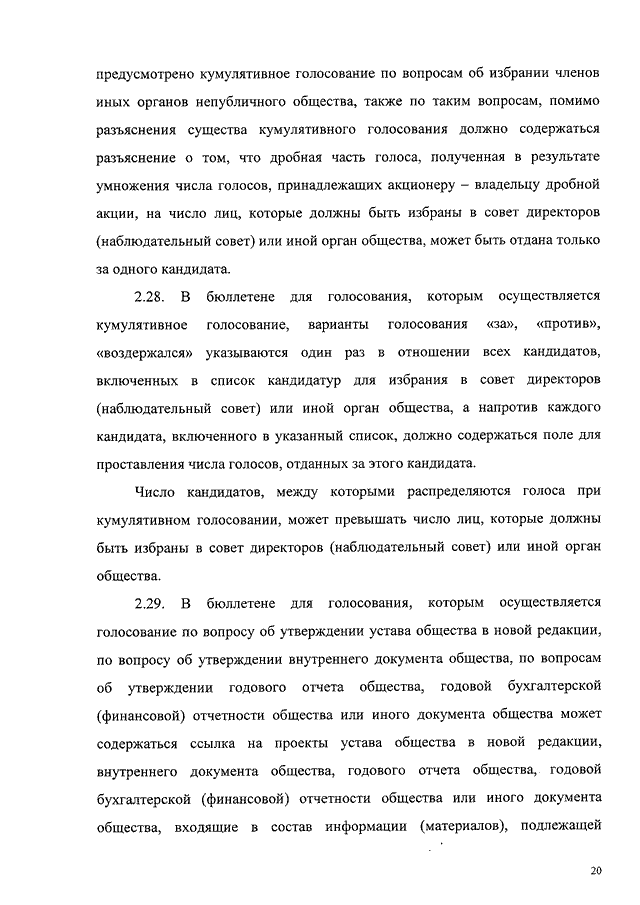 предусмотрено кумулятивное голосование по вопросам об избрании членов иных органов непубличного общества, также по таким вопросам, помимо разъяснения существа кумулятивного голосования должно содержаться разъяснение о том, что дробная часть голоса, полученная в результате умножения числа голосов, принадлежащих акционеру – владельцу дробной акции, на число лиц, которые должны быть избраны в совет директоров (наблюдательный совет) или иной орган общества, может быть отдана только за одного кандидата.

2.28. В бюллетене для голосования, которым осуществляется кумулятивное голосование, варианты голосования «за», «против», «воздержался» указываются один раз в отношении всех кандидатов, включенных в список кандидатур для избрания в совет директоров (наблюдательный совет) или иной орган общества, а напротив каждого кандидата, включенного в указанный список, должно содержаться поле для проставления числа голосов, отданных за этого кандидата.

Число кандидатов, между которыми распределяются голоса при кумулятивном голосовании, может превышать число лиц, которые должны быть избраны в совет директоров (наблюдательный совет) или иной орган общества.

2.29. В бюллетене для голосования, которым осуществляется голосование по вопросу об утверждении устава общества в новой редакции, по вопросу об утверждении внутреннего документа общества, по вопросам об утверждении годового отчета общества, годовой бухгалтерской (финансовой) отчетности общества или иного документа общества может содержаться ссылка на проекты устава общества в новой редакции, внутреннего документа общества, годового отчета общества, годовой бухгалтерской (финансовой) отчетности общества или иного документа общества, входящие в состав информации (материалов), подлежащей

20